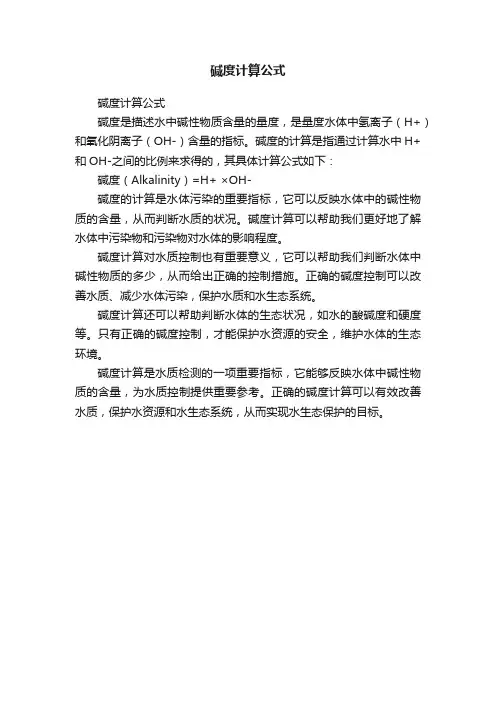 碱度计算公式

碱度计算公式

碱度是描述水中碱性物质含量的量度，是量度水体中氢离子（H+）和氧化阴离子（OH-）含量的指标。碱度的计算是指通过计算水中 H+ 和 OH-之间的比例来求得的，其具体计算公式如下：

碱度（Alkalinity）=H+ ×OH-

碱度的计算是水体污染的重要指标，它可以反映水体中的碱性物质的含量，从而判断水质的状况。碱度计算可以帮助我们更好地了解水体中污染物和污染物对水体的影响程度。

碱度计算对水质控制也有重要意义，它可以帮助我们判断水体中碱性物质的多少，从而给出正确的控制措施。正确的碱度控制可以改善水质、减少水体污染，保护水质和水生态系统。

碱度计算还可以帮助判断水体的生态状况，如水的酸碱度和硬度等。只有正确的碱度控制，才能保护水资源的安全，维护水体的生态环境。

碱度计算是水质检测的一项重要指标，它能够反映水体中碱性物质的含量，为水质控制提供重要参考。正确的碱度计算可以有效改善水质，保护水资源和水生态系统，从而实现水生态保护的目标。